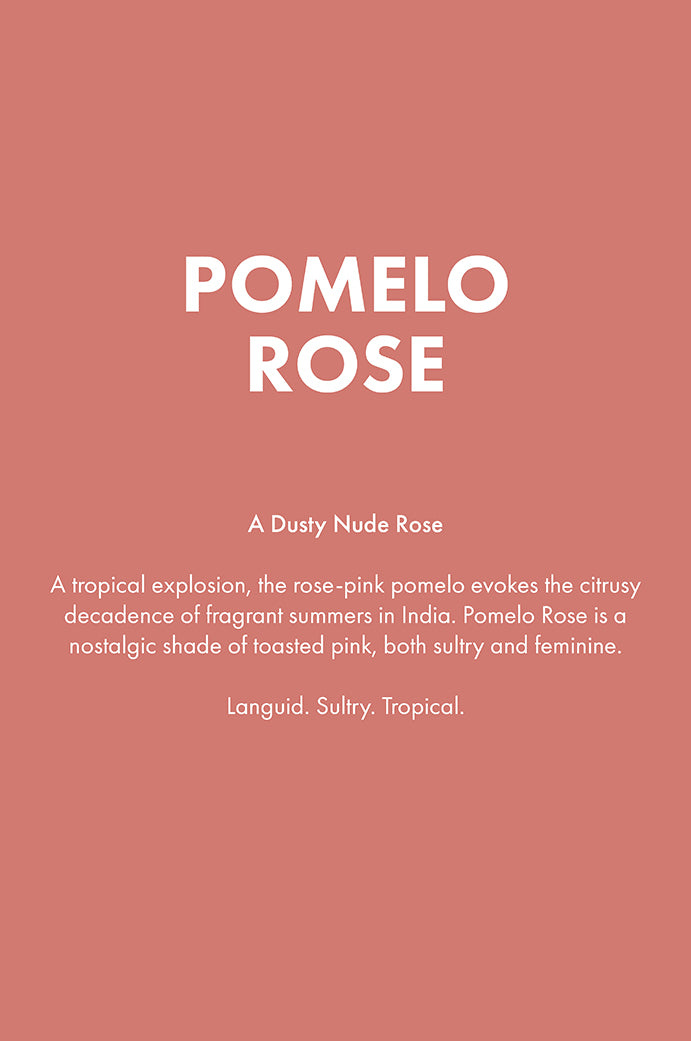 POMELO ROSE

A Dusty Nude Rose

A tropical explosion, the rose-pink pomelo evokes the citrusy decadence of fragrant summers in India. Pomelo Rose is a nostalgic shade of toasted pink, both sultry and feminine.

Languid. Sultry. Tropical.